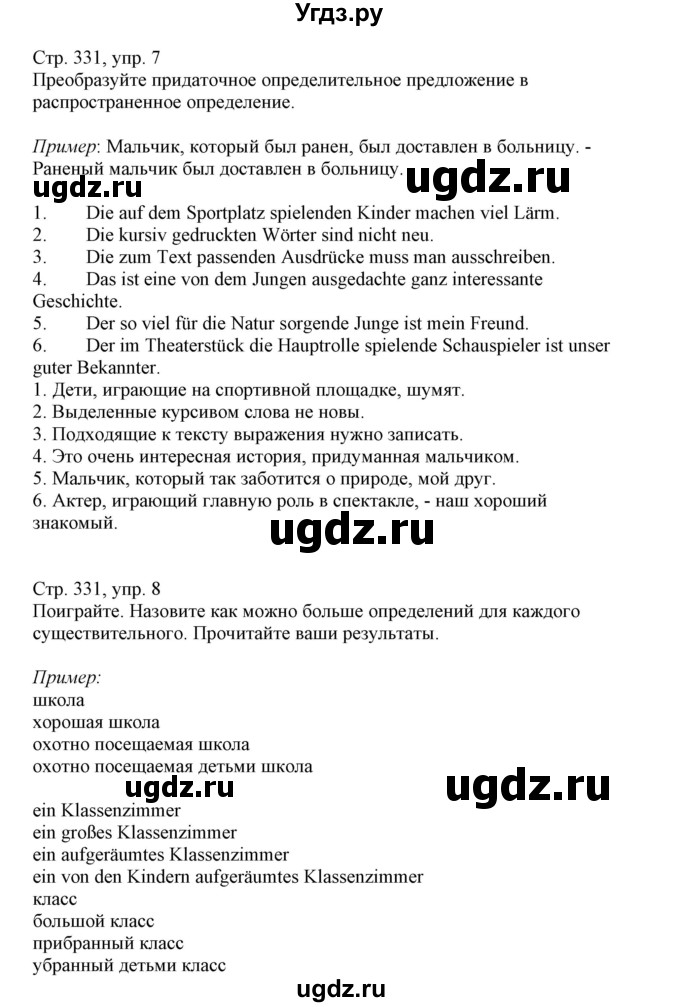 Угдз.ру

Стр. 331, упр. 7
Преобразуйте придаточное определительное предложение в распространенное определение.

Пример: Мальчик, который был ранен, был доставлен в больницу. - Раненый мальчик был доставлен в больницу.

ugdz.ru

1. Die auf dem Sportplatz spielenden Kinder machen viel Lärm.
2. Die kursiv gedruckten Wörter sind nicht neu.
3. Die zum Text passenden Ausdrücke muss man ausschreiben.
4. Das ist eine von dem Jungen ausgedachte ganz interessante Geschichte.
5. Der so viel für die Natur sorgende Junge ist mein Freund.
6. Der im Theaterstück die Hauptrolle spielende Schauspieler ist unser guter Bekannter.
1. Дети, играющие на спортивной площадке, шумят.
2. Выделенные курсивом слова не новы.
3. Подходящие к тексту выражения нужно записать.
4. Это очень интересная история, придуманная мальчиком.
5. Мальчик, который так заботится о природе, мой друг.
6. Актер, играющий главную роль в спектакле, - наш хороший знакомый.

ugdz.ru

Стр. 331, упр. 8
Поиграйте. Назовите как можно больше определений для каждого существительного. Прочитайте ваши результаты.

Пример:
школа
хорошая школа
охотно посещаемая школа
охотно посещаемая детьми школа

ugdz.ru

ugdz.ru

ein Klassenzimmer
ein großes Klassenzimmer
ein aufgeräumtes Klassenzimmer
ein von den Kindern aufgeräumtes Klassenzimmer
класс
большой класс
прибранный класс
убранный детьми класс

ugdz.ru